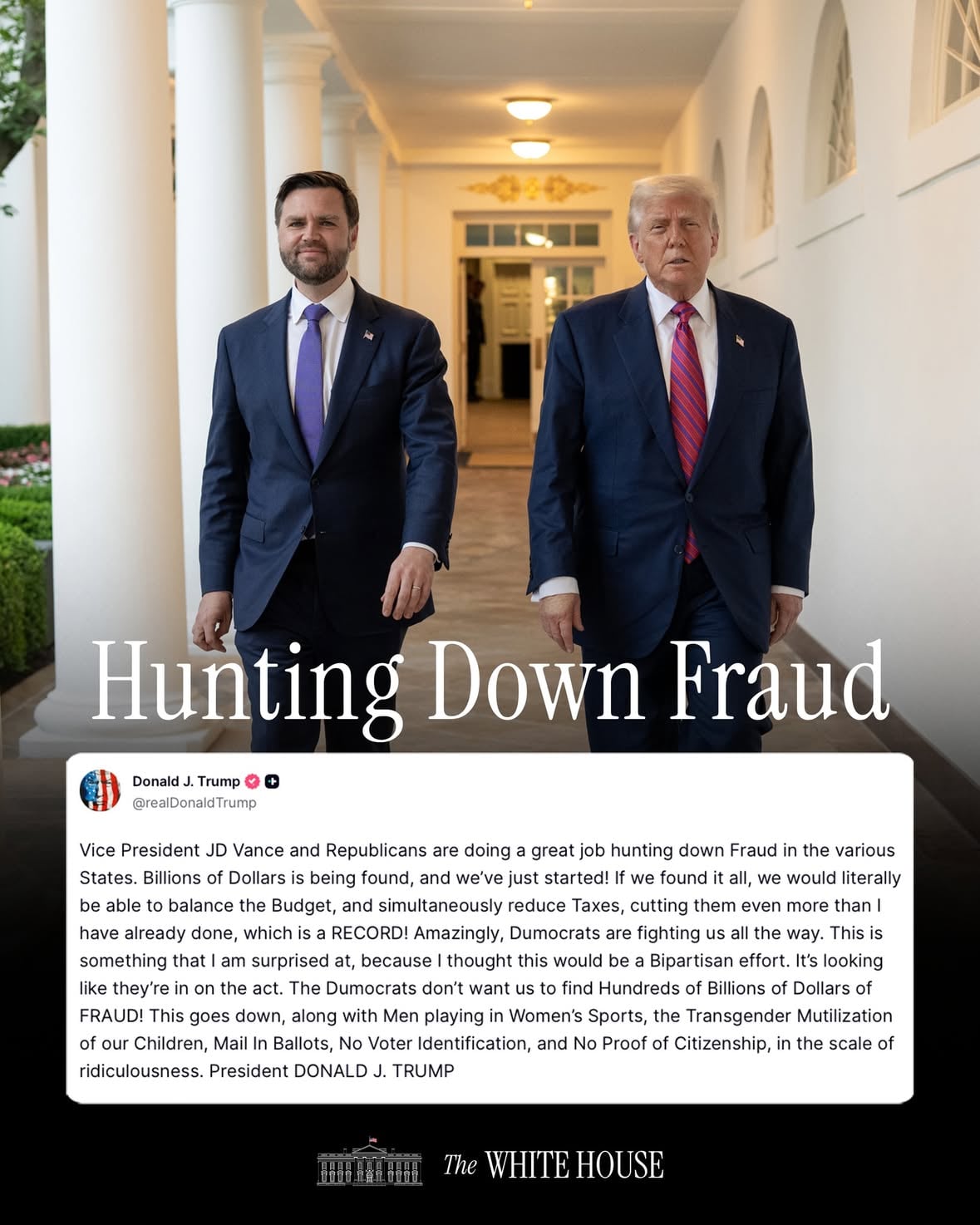 Hunting Down Fraud

Donald J. Trump
@realDonaldTrump

Vice President JD Vance and Republicans are doing a great job hunting down Fraud in the various States. Billions of Dollars is being found, and we've just started! If we found it all, we would literally be able to balance the Budget, and simultaneously reduce Taxes, cutting them even more than I have already done, which is a RECORD! Amazingly, Dumocrats are fighting us all the way. This is something that I am surprised at, because I thought this would be a Bipartisan effort. It's looking like they're in on the act. The Dumocrats don't want us to find Hundreds of Billions of Dollars of FRAUD! This goes down, along with Men playing in Women's Sports, the Transgender Mutilization of our Children, Mail In Ballots, No Voter Identification, and No Proof of Citizenship, in the scale of ridiculousness. President DONALD J. TRUMP

The WHITE HOUSE